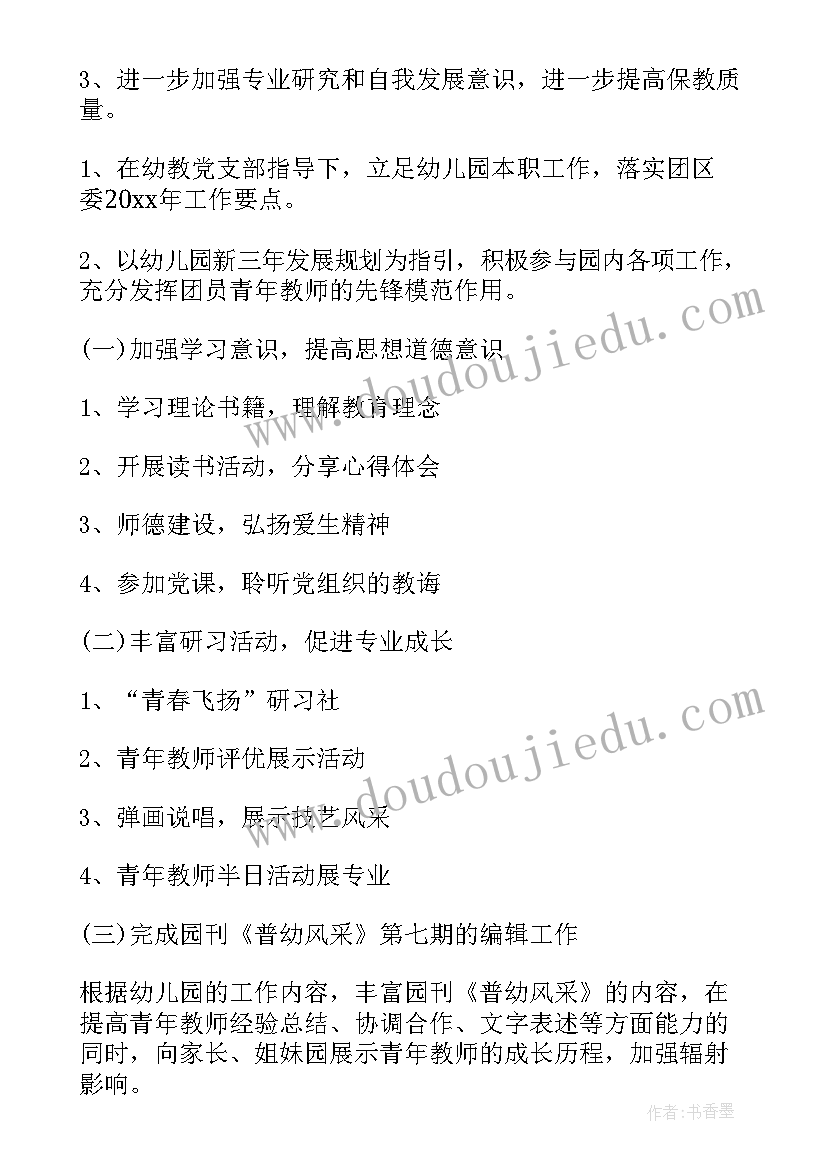 3、进一步加强专业研究和自我发展意识，进一步提高保教质量。

1、在幼教党支部指导下，立足幼儿园本职工作，落实团区委20xx年工作要点。

2、以幼儿园新三年发展规划为指引，积极参与园内各项工作，充分发挥团员青年教师的先锋模范作用。

(一)加强学习意识，提高思想道德意识

1、学习理论书籍，理解教育理念

2、开展读书活动，分享心得体会

3、师德建设，弘扬爱生精神

4、参加党课，聆听党组织的教诲

(二)丰富研习活动，促进专业成长

1、“青春飞扬”研习社

2、青年教师评优展示活动

3、弹画说唱，展示技艺风采

4、青年教师半日活动展专业

(三)完成园刊《普幼风采》第七期的编辑工作

根据幼儿园的工作内容，丰富园刊《普幼风采》的内容，在提高青年教师经验总结、协调合作、文字表述等方面能力的同时，向家长、姐妹园展示青年教师的成长历程，加强辐射影响。

www.doudoujiedu.com

www.doudoujiedu.com

作者：书香墨